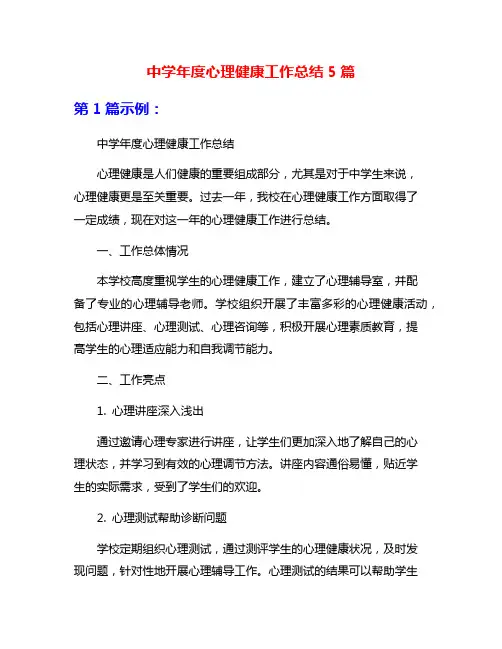 中学年度心理健康工作总结 5 篇

第 1 篇示例：

中学年度心理健康工作总结

心理健康是人们健康的重要组成部分，尤其是对于中学生来说，心理健康更是至关重要。过去一年，我校在心理健康工作方面取得了一定成绩，现在对这一年的心理健康工作进行总结。

一、工作总体情况

本学校高度重视学生的心理健康工作，建立了心理辅导室，并配备了专业的心理辅导老师。学校组织开展了丰富多彩的心理健康活动，包括心理讲座、心理测试、心理咨询等，积极开展心理素质教育，提高学生的心理适应能力和自我调节能力。

二、工作亮点

1. 心理讲座深入浅出

通过邀请心理专家进行讲座，让学生们更加深入地了解自己的心理状态，并学习到有效的心理调节方法。讲座内容通俗易懂，贴近学生的实际需求，受到了学生们的欢迎。

2. 心理测试帮助诊断问题

学校定期组织心理测试，通过测评学生的心理健康状况，及时发现问题，针对性地开展心理辅导工作。心理测试的结果可以帮助学生